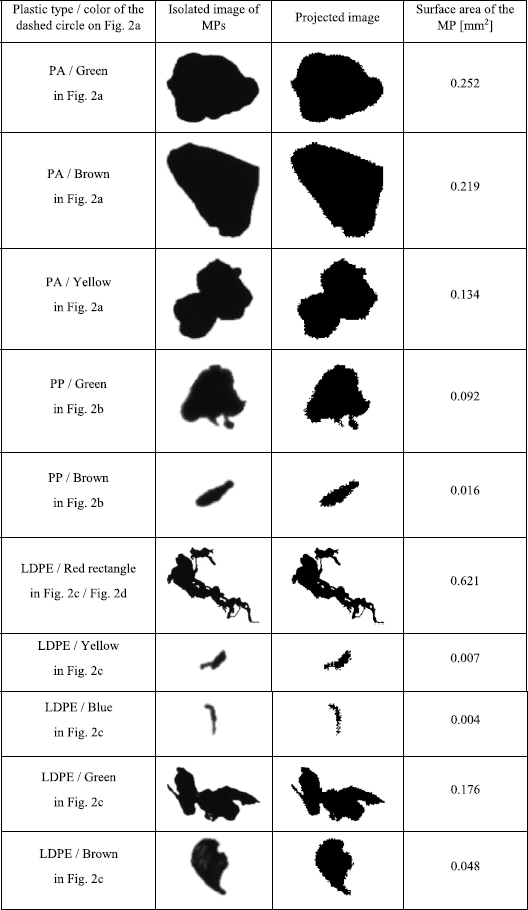 | Plastic type / color of the dashed circle on Fig. 2a | Isolated image of MPs | Projected image | Surface area of the MP [mm$^2$] |
|---|---|---|---|
| PA / Green in Fig. 2a | | | 0.252 |
| PA / Brown in Fig. 2a | | | 0.219 |
| PA / Yellow in Fig. 2a | | | 0.134 |
| PP / Green in Fig. 2b | | | 0.092 |
| PP / Brown in Fig. 2b | | | 0.016 |
| LDPE / Red rectangle in Fig. 2c / Fig. 2d | | | 0.621 |
| LDPE / Yellow in Fig. 2c | | | 0.007 |
| LDPE / Blue in Fig. 2c | | | 0.004 |
| LDPE / Green in Fig. 2c | | | 0.176 |
| LDPE / Brown in Fig. 2c | | | 0.048 |